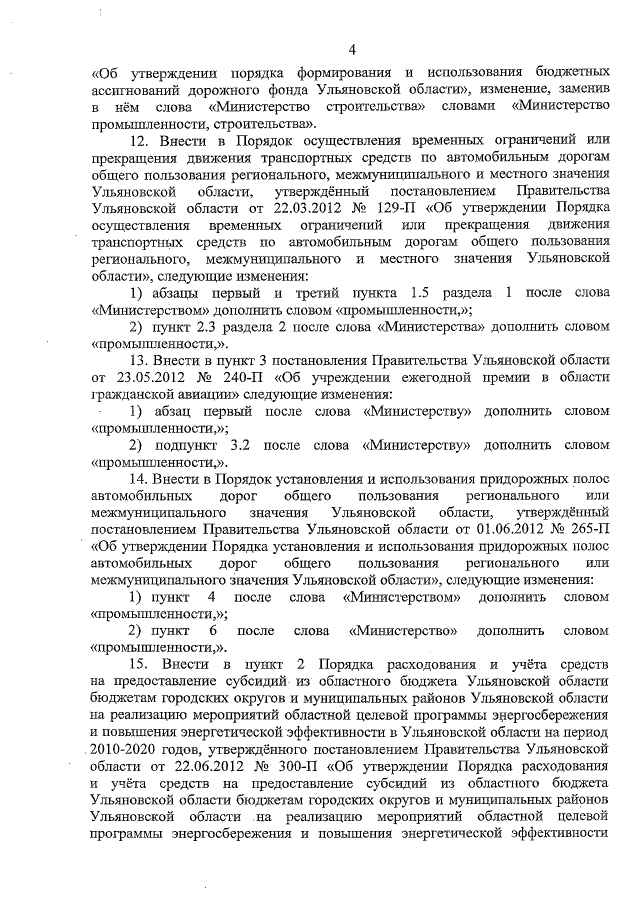 4

«Об утверждении порядка формирования и использования бюджетных ассигнований дорожного фонда Ульяновской области», изменение, заменив в нём слова «Министерство строительства» словами «Министерство промышленности, строительства».

12. Внести в Порядок осуществления временных ограничений или прекращения движения транспортных средств по автомобильным дорогам общего пользования регионального, межмуниципального и местного значения Ульяновской области, утверждённый постановлением Правительства Ульяновской области от 22.03.2012 № 129-П «Об утверждении Порядка осуществления временных ограничений или прекращения движения транспортных средств по автомобильным дорогам общего пользования регионального, межмуниципального и местного значения Ульяновской области», следующие изменения:

1) абзацы первый и третий пункта 1.5 раздела 1 после слова «Министерством» дополнить словом «промышленности,»;

2) пункт 2.3 раздела 2 после слова «Министерства» дополнить словом «промышленности,».

13. Внести в пункт 3 постановления Правительства Ульяновской области от 23.05.2012 № 240-П «Об учреждении ежегодной премии в области гражданской авиации» следующие изменения:

1) абзац первый после слова «Министерству» дополнить словом «промышленности,»;

2) подпункт 3.2 после слова «Министерству» дополнить словом «промышленности,».

14. Внести в Порядок установления и использования придорожных полос автомобильных дорог общего пользования регионального или межмуниципального значения Ульяновской области, утверждённый постановлением Правительства Ульяновской области от 01.06.2012 № 265-П «Об утверждении Порядка установления и использования придорожных полос автомобильных дорог общего пользования регионального или межмуниципального значения Ульяновской области», следующие изменения:

1) пункт 4 после слова «Министерством» дополнить словом «промышленности,»;

2) пункт 6 после слова «Министерство» дополнить словом «промышленности,».

15. Внести в пункт 2 Порядка расходования и учёта средств на предоставление субсидий из областного бюджета Ульяновской области бюджетам городских округов и муниципальных районов Ульяновской области на реализацию мероприятий областной целевой программы энергосбережения и повышения энергетической эффективности в Ульяновской области на период 2010-2020 годов, утверждённого постановлением Правительства Ульяновской области от 22.06.2012 № 300-П «Об утверждении Порядка расходования и учёта средств на предоставление субсидий из областного бюджета Ульяновской области бюджетам городских округов и муниципальных районов Ульяновской области на реализацию мероприятий областной целевой программы энергосбережения и повышения энергетической эффективности